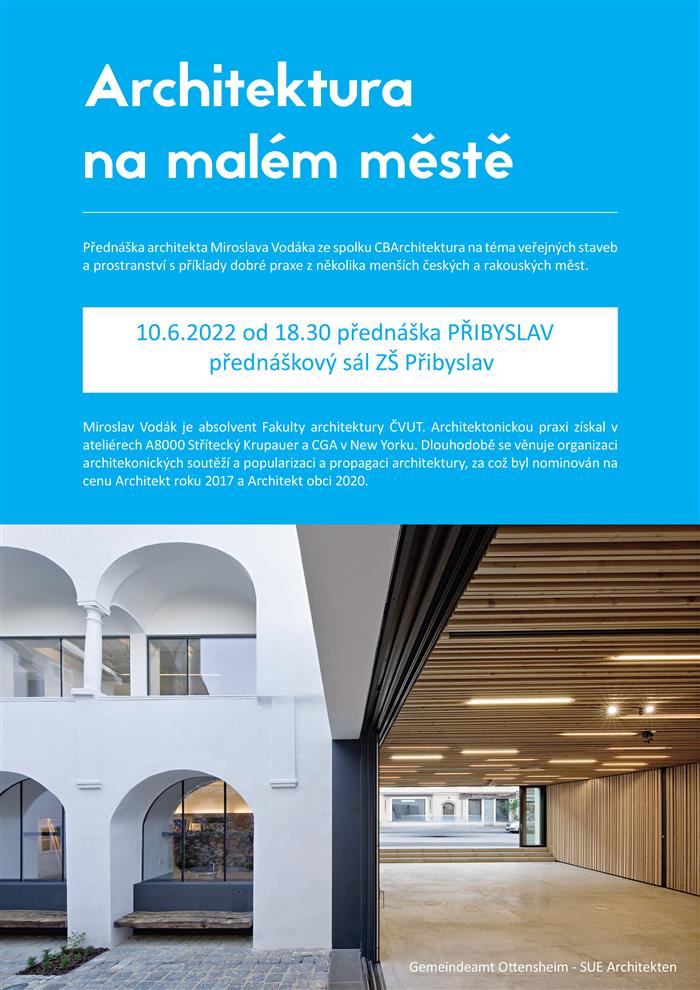 Architektura
na malém městě

Přednáška architekta Miroslava Vodáka ze spolku CBArchitektura na téma veřejných staveb a prostranství s příklady dobré praxe z několika menších českých a rakouských měst.

10.6.2022 od 18.30 přednáška PŘIBYSLAV
přednáškový sál ZŠ Přibyslav

Miroslav Vodák je absolvent Fakulty architektury ČVUT. Architektonickou praxi získal v ateliérech A8000 Střítecký Krupauer a CGA v New Yorku. Dlouhodobě se věnuje organizaci architekonických soutěží a popularizaci a propagaci architektury, za což byl nominován na cenu Architekt roku 2017 a Architekt obci 2020.

Gemeindeamt Ottensheim - SUE Architekten